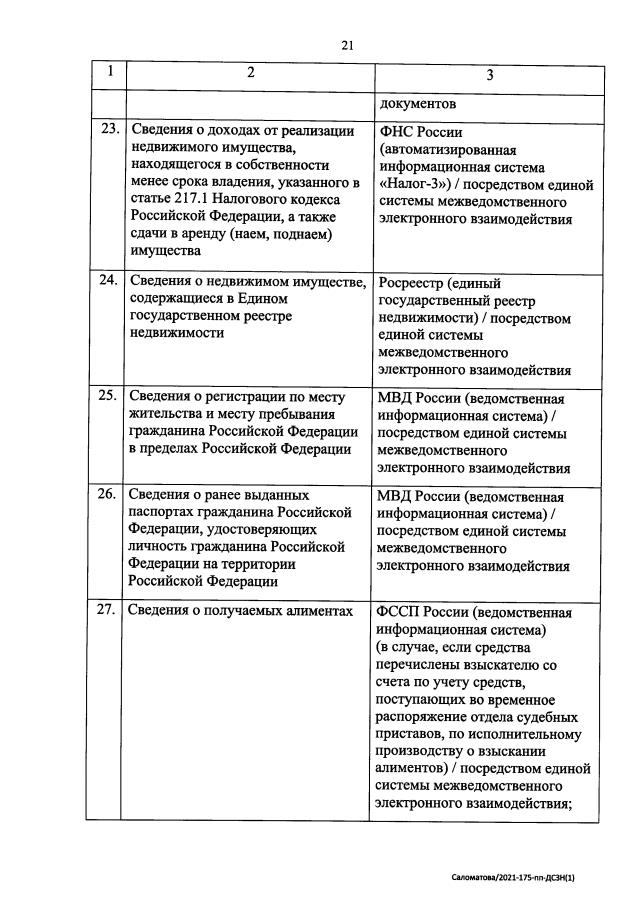 21

| 1 | 2 | 3 |
|---|---|---|
| | | документов |
| 23. | Сведения о доходах от реализации недвижимого имущества, находящегося в собственности менее срока владения, указанного в статье 217.1 Налогового кодекса Российской Федерации, а также сдачи в аренду (наем, поднаем) имущества | ФНС России (автоматизированная информационная система «Налог-3») / посредством единой системы межведомственного электронного взаимодействия |
| 24. | Сведения о недвижимом имуществе, содержащиеся в Едином государственном реестре недвижимости | Росреестр (единый государственный реестр недвижимости) / посредством единой системы межведомственного электронного взаимодействия |
| 25. | Сведения о регистрации по месту жительства и месту пребывания гражданина Российской Федерации в пределах Российской Федерации | МВД России (ведомственная информационная система) / посредством единой системы межведомственного электронного взаимодействия |
| 26. | Сведения о ранее выданных паспортах гражданина Российской Федерации, удостоверяющих личность гражданина Российской Федерации на территории Российской Федерации | МВД России (ведомственная информационная система) / посредством единой системы межведомственного электронного взаимодействия |
| 27. | Сведения о получаемых алиментах | ФССП России (ведомственная информационная система) (в случае, если средства перечислены взыскателю со счета по учету средств, поступающих во временное распоряжение отдела судебных приставов, по исполнительному производству о взыскании алиментов) / посредством единой системы межведомственного электронного взаимодействия; |

Саломатова/2021-175-пп-ДСЗН(1)